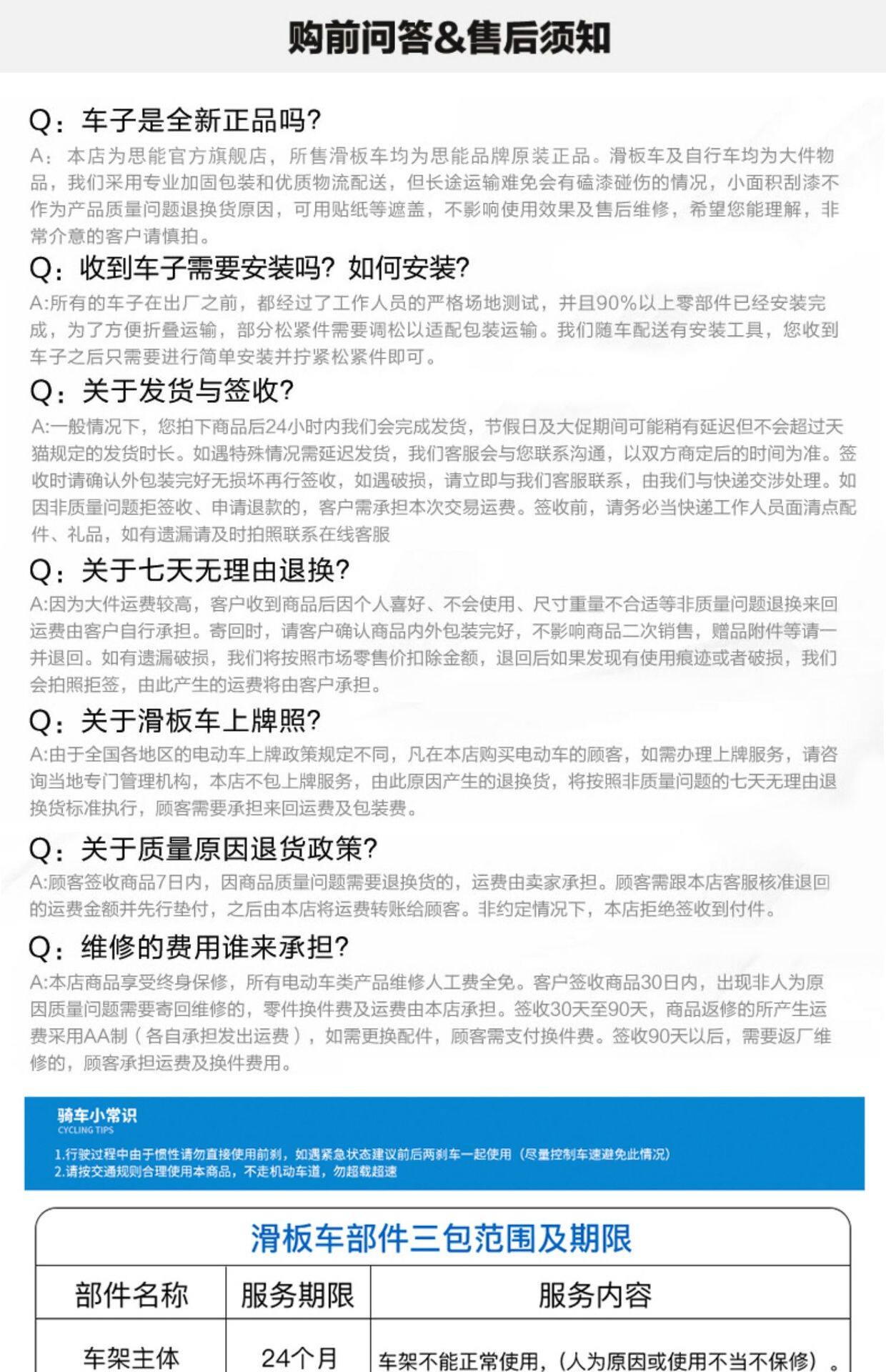 购前问答&售后须知

Q：车子是全新正品吗?
A：本店为思能官方旗舰店，所售滑板车均为思能品牌原装正品。滑板车及自行车均为大件物品，我们采用专业加固包装和优质物流配送，但长途运输难免会有磕漆碰伤的情况，小面积刮漆不作为产品质量问题退换货原因，可用贴纸等遮盖，不影响使用效果及售后维修，希望您能理解，非常介意的客户请慎拍。

Q：收到车子需要安装吗？如何安装?
A:所有的车子在出厂之前，都经过了工作人员的严格场地测试，并且90%以上零部件已经安装完成，为了方便折叠运输，部分松紧件需要调松以适配包装运输。我们随车配送有安装工具，您收到车子之后只需要进行简单安装并拧紧松紧件即可。

Q：关于发货与签收?
A:一般情况下，您拍下商品后24小时内我们会完成发货，节假日及大促期间可能稍有延迟但不会超过天猫规定的发货时长。如遇特殊情况需延迟发货，我们客服会与您联系沟通，以双方商定后的时间为准。签收时请确认外包装完好无损坏再行签收，如遇破损，请立即与我们客服联系，由我们与快递交涉处理。如因非质量问题拒签收、申请退款的，客户需承担本次交易运费。签收前，请务必当快递工作人员面清点配件、礼品，如有遗漏请及时拍照联系在线客服

Q：关于七天无理由退换?
A:因为大件运费较高，客户收到商品后因个人喜好、不会使用、尺寸重量不合适等非质量问题退换来回运费由客户自行承担。寄回时，请客户确认商品内外包装完好，不影响商品二次销售，赠品附件等请一并退回。如有遗漏破损，我们将按照市场零售价扣除金额，退回后如果发现有使用痕迹或者破损，我们会拍照拒签，由此产生的运费将由客户承担。

Q：关于滑板车上牌照?
A:由于全国各地区的电动车上牌政策规定不同，凡在本店购买电动车的顾客，如需办理上牌服务，请咨询当地专门管理机构，本店不包上牌服务，由此原因产生的退换货，将按照非质量问题的七天无理由退换货标准执行，顾客需要承担来回运费及包装费。

Q：关于质量原因退货政策?
A:顾客签收商品7日内，因商品质量问题需要退换货的，运费由卖家承担。顾客需跟本店客服核准退回的运费金额并先行垫付，之后由本店将运费转账给顾客。非约定情况下，本店拒绝签收到付件。

Q：维修的费用谁来承担?
A:本店商品享受终身保修，所有电动车类产品维修人工费全免。客户签收商品30日内，出现非人为原因质量问题需要寄回维修的，零件换件费及运费由本店承担。签收30天至90天，商品返修的所产生运费采用AA制（各自承担发出运费），如需更换配件，顾客需支付换件费。签收90天以后，需要返厂维修的，顾客承担运费及换件费用。

骑车小常识
CYCLING TIPS
1.行驶过程中由于惯性请勿直接使用前刹，如遇紧急状态建议前后两刹车一起使用（尽量控制车速避免此情况）
2.请按交通规则合理使用本商品，不走机动车道，勿超载超速

滑板车部件三包范围及期限

| 部件名称 | 服务期限 | 服务内容 |
|---|---|---|
| 车架主体 | 24个月 | 车架不能正常使用，（人为原因或使用不当不保修）。 |